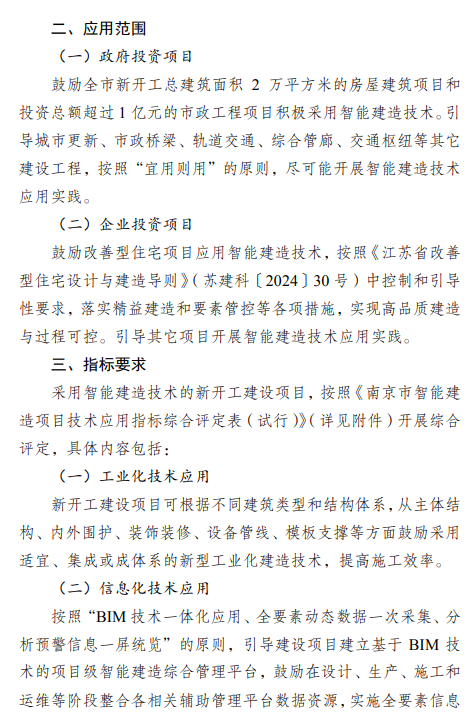 二、应用范围

（一）政府投资项目

鼓励全市新开工总建筑面积 2 万平方米的房屋建筑项目和投资总额超过 1 亿元的市政工程项目积极采用智能建造技术。引导城市更新、市政桥梁、轨道交通、综合管廊、交通枢纽等其它建设工程，按照“宜用则用”的原则，尽可能开展智能建造技术应用实践。

（二）企业投资项目

鼓励改善型住宅项目应用智能建造技术，按照《江苏省改善型住宅设计与建造导则》（苏建科〔2024〕30 号）中控制和引导性要求，落实精益建造和要素管控等各项措施，实现高品质建造与过程可控。引导其它项目开展智能建造技术应用实践。

三、指标要求

采用智能建造技术的新开工建设项目，按照《南京市智能建造项目技术应用指标综合评定表（试行）》（详见附件）开展综合评定，具体内容包括：

（一）工业化技术应用

新开工建设项目可根据不同建筑类型和结构体系，从主体结构、内外围护、装饰装修、设备管线、模板支撑等方面鼓励采用适宜、集成或成体系的新型工业化建造技术，提高施工效率。

（二）信息化技术应用

按照“BIM 技术一体化应用、全要素动态数据一次采集、分析预警信息一屏统览”的原则，引导建设项目建立基于 BIM 技术的项目级智能建造综合管理平台，鼓励在设计、生产、施工和运维等阶段整合各相关辅助管理平台数据资源，实施全要素信息